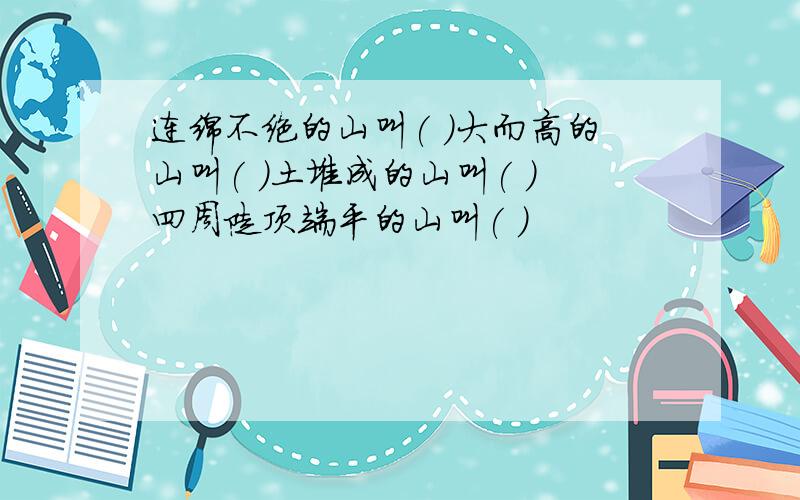 连绵不绝的山叫( )大而高的山叫( )土堆成的山叫( )四周陡顶端平的山叫( )